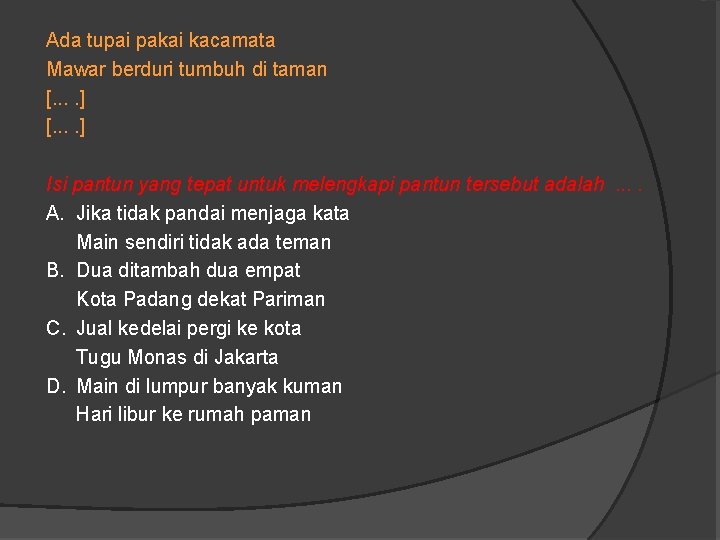 Ada tupai pakai kacamata
Mawar berduri tumbuh di taman
[... .]
[... .]

Isi pantun yang tepat untuk melengkapi pantun tersebut adalah ... .

A. Jika tidak pandai menjaga kata
Main sendiri tidak ada teman
B. Dua ditambah dua empat
Kota Padang dekat Pariman
C. Jual kedelai pergi ke kota
Tugu Monas di Jakarta
D. Main di lumpur banyak kuman
Hari libur ke rumah paman